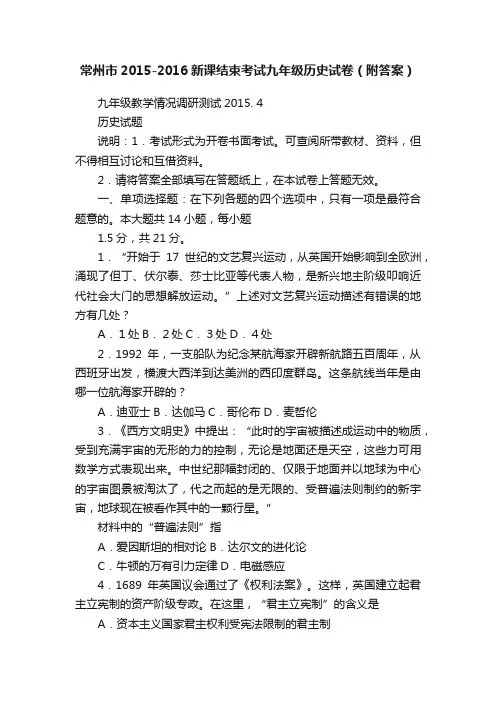 常州市 2015-2016 新课结束考试九年级历史试卷（附答案）

九年级教学情况调研测试 2015. 4

历史试题

说明：1．考试形式为开卷书面考试。可查阅所带教材、资料，但不得相互讨论和互借资料。

2．请将答案全部填写在答题纸上，在本试卷上答题无效。

一、单项选择题：在下列各题的四个选项中，只有一项是最符合题意的。本大题共 14 小题，每小题

1.5 分，共 21 分。

1．“开始于 17 世纪的文艺复兴运动，从英国开始影响到全欧洲，涌现了但丁、伏尔泰、莎士比亚等代表人物，是新兴地主阶级叩响近代社会大门的思想解放运动。”上述对文艺复兴运动描述有错误的地方有几处？

A．1 处 B．2 处 C．3 处 D．4 处

2．1992 年，一支船队为纪念某航海家开辟新航路五百周年，从西班牙出发，横渡大西洋到达美洲的西印度群岛。这条航线当年是由哪一位航海家开辟的？

A．迪亚士 B．达伽马 C．哥伦布 D．麦哲伦

3．《西方文明史》中提出：“此时的宇宙被描述成运动中的物质，受到充满宇宙的无形的力的控制，无论是地面还是天空，这些力可用数学方式表现出来。中世纪那幅封闭的、仅限于地面并以地球为中心的宇宙图景被淘汰了，代之而起的是无限的、受普遍法则制约的新宇宙，地球现在被看作其中的一颗行星。”

材料中的“普遍法则”指

A．爱因斯坦的相对论 B．达尔文的进化论

C．牛顿的万有引力定律 D．电磁感应

4．1689 年英国议会通过了《权利法案》。这样，英国建立起君主立宪制的资产阶级专政。在这里，“君主立宪制”的含义是

A．资本主义国家君主权利受宪法限制的君主制